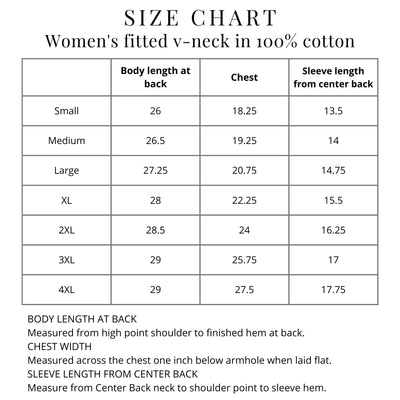 SIZE CHART
Women's fitted v-neck in 100% cotton

| | Body length at back | Chest | Sleeve length from center back |
|---|---|---|---|
| Small | 26 | 18.25 | 13.5 |
| Medium | 26.5 | 19.25 | 14 |
| Large | 27.25 | 20.75 | 14.75 |
| XL | 28 | 22.25 | 15.5 |
| 2XL | 28.5 | 24 | 16.25 |
| 3XL | 29 | 25.75 | 17 |
| 4XL | 29 | 27.5 | 17.75 |

BODY LENGTH AT BACK
Measured from high point shoulder to finished hem at back.
CHEST WIDTH
Measured across the chest one inch below armhole when laid flat.
SLEEVE LENGTH FROM CENTER BACK
Measure from Center Back neck to shoulder point to sleeve hem.